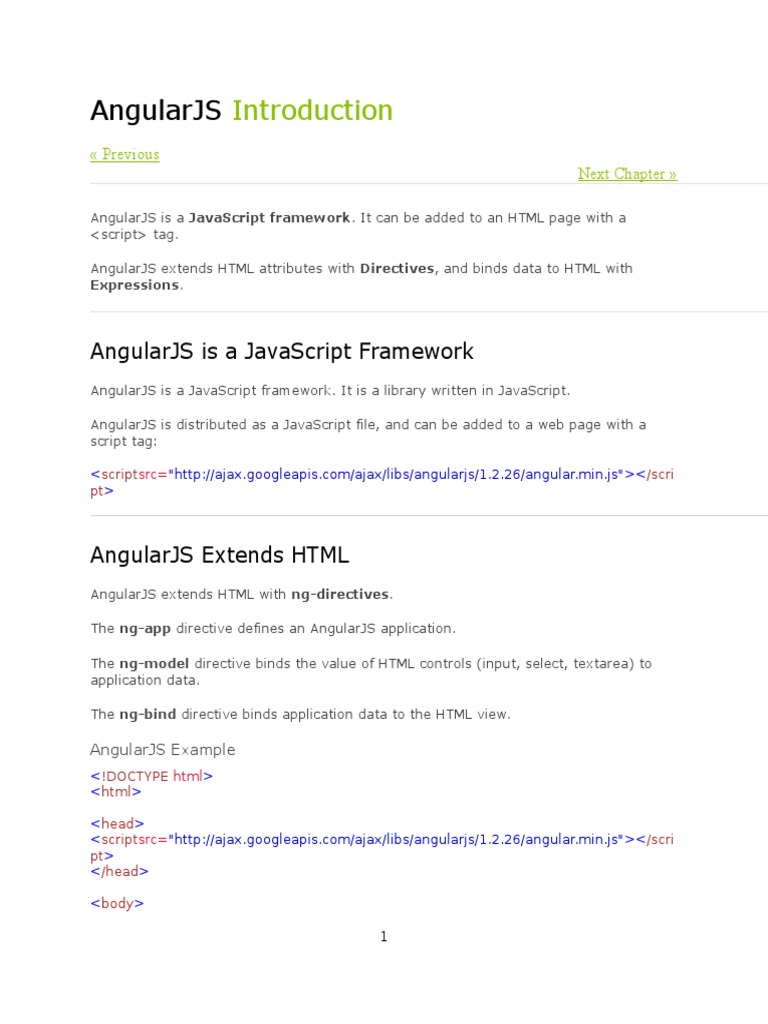 AngularJS Introduction

« Previous

Next Chapter »

AngularJS is a **JavaScript framework**. It can be added to an HTML page with a <script> tag.

AngularJS extends HTML attributes with **Directives**, and binds data to HTML with **Expressions**.

AngularJS is a JavaScript Framework

AngularJS is a JavaScript framework. It is a library written in JavaScript.

AngularJS is distributed as a JavaScript file, and can be added to a web page with a script tag:

<scriptsrc="http://ajax.googleapis.com/ajax/libs/angularjs/1.2.26/angular.min.js"></script>

AngularJS Extends HTML

AngularJS extends HTML with **ng-directives**.

The **ng-app** directive defines an AngularJS application.

The **ng-model** directive binds the value of HTML controls (input, select, textarea) to application data.

The **ng-bind** directive binds application data to the HTML view.

AngularJS Example

<!DOCTYPE html>
<html>

<head>
<scriptsrc="http://ajax.googleapis.com/ajax/libs/angularjs/1.2.26/angular.min.js"></script>
</head>

<body>

1